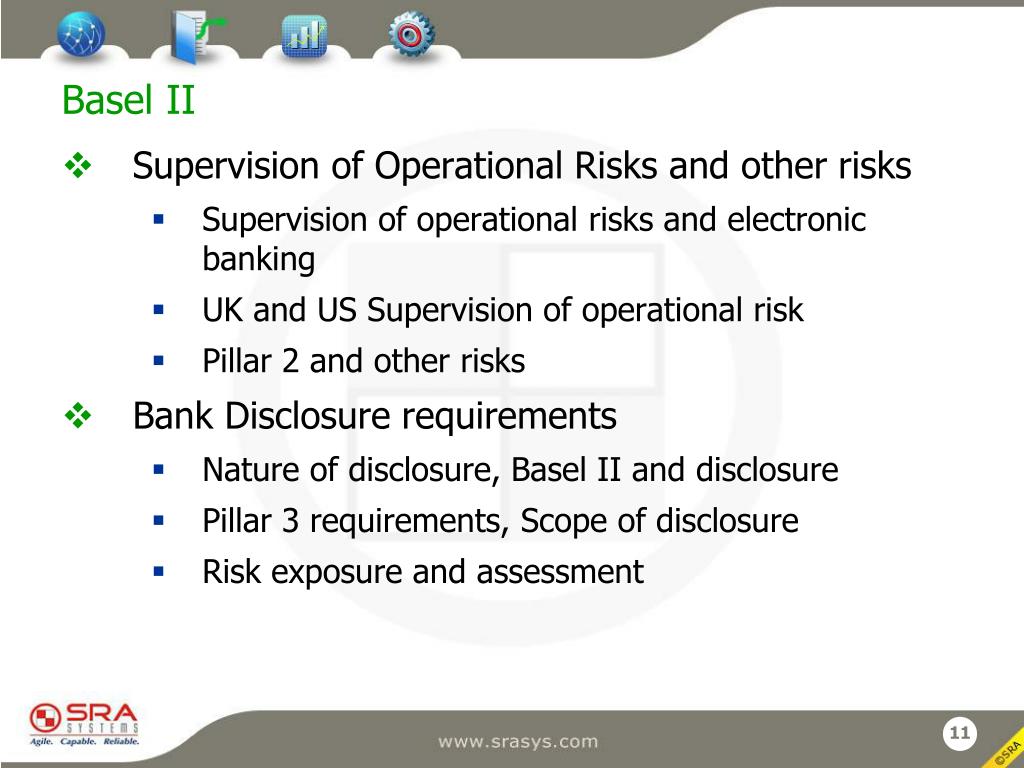 Basel II

Supervision of Operational Risks and other risks

Supervision of operational risks and electronic banking

UK and US Supervision of operational risk

Pillar 2 and other risks

Bank Disclosure requirements

Nature of disclosure, Basel II and disclosure

Pillar 3 requirements, Scope of disclosure

Risk exposure and assessment

SRA SYSTEMS
Agile. Capable. Reliable.

www.srasys.com

11

©SRA